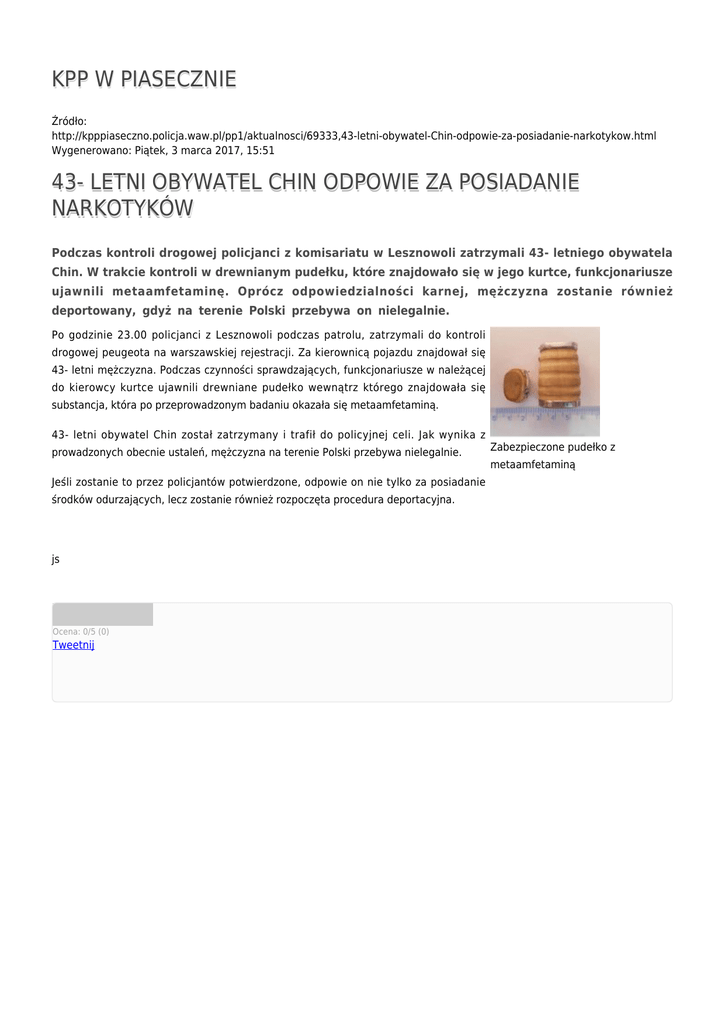 KPP W PIASECZNIE

Źródło: http://kpppiaseczno.policja.waw.pl/pp1/aktualnosci/69333,43-letni-obywatel-Chin-odpowie-za-posiadanie-narkotykow.html
Wygenerowano: Piątek, 3 marca 2017, 15:51

43- LETNI OBYWATEL CHIN ODPOWIE ZA POSIADANIE NARKOTYKÓW

Podczas kontroli drogowej policjanci z komisariatu w Lesznowoli zatrzymali 43- letniego obywatela Chin. W trakcie kontroli w drewnianym pudełku, które znajdowało się w jego kurtce, funkcjonariusze ujawnili metaamfetaminę. Oprócz odpowiedzialności karnej, mężczyzna zostanie również deportowany, gdyż na terenie Polski przebywa on nielegalnie.

Po godzinie 23.00 policjanci z Lesznowoli podczas patrolu, zatrzymali do kontroli drogowej peugeota na warszawskiej rejestracji. Za kierownicą pojazdu znajdował się 43- letni mężczyzna. Podczas czynności sprawdzających, funkcjonariusze w należącej do kierowcy kurtce ujawnili drewniane pudełko wewnątrz którego znajdowała się substancja, która po przeprowadzonym badaniu okazała się metaamfetaminą.

43- letni obywatel Chin został zatrzymany i trafił do policyjnej celi. Jak wynika z prowadzonych obecnie ustaleń, mężczyzna na terenie Polski przebywa nielegalnie.

Jeśli zostanie to przez policjantów potwierdzone, odpowie on nie tylko za posiadanie środków odurzających, lecz zostanie również rozpoczęta procedura deportacyjna.

Zabezpieczone pudełko z metaamfetaminą

js

Ocena: 0/5 (0)
Tweetnij